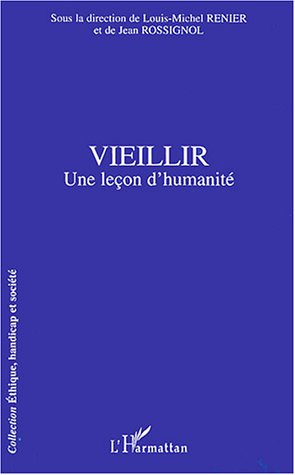 Sous la direction de Louis-Michel RENIER
et de Jean ROSSIGNOL

VIEILLIR
Une leçon d'humanité

Collection Éthique, handicap et société

L'Harmattan